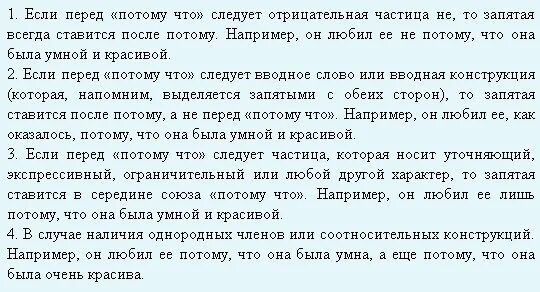 1. Если перед «потому что» следует отрицательная частица не, то запятая всегда ставится после потому. Например, он любил ее не потому, что она была умной и красивой.
2. Если перед «потому что» следует вводное слово или вводная конструкция (которая, напомним, выделяется запятыми с обеих сторон), то запятая ставится после потому, а не перед «потому что». Например, он любил ее, как оказалось, потому, что она была умной и красивой.
3. Если перед «потому что» следует частица, которая носит уточняющий, экспрессивный, ограничительный или любой другой характер, то запятая ставится в середине союза «потому что». Например, он любил ее лишь потому, что она была умной и красивой.
4. В случае наличия однородных членов или соотносительных конструкций. Например, он любил ее потому, что она была умна, а еще потому, что она была очень красива.